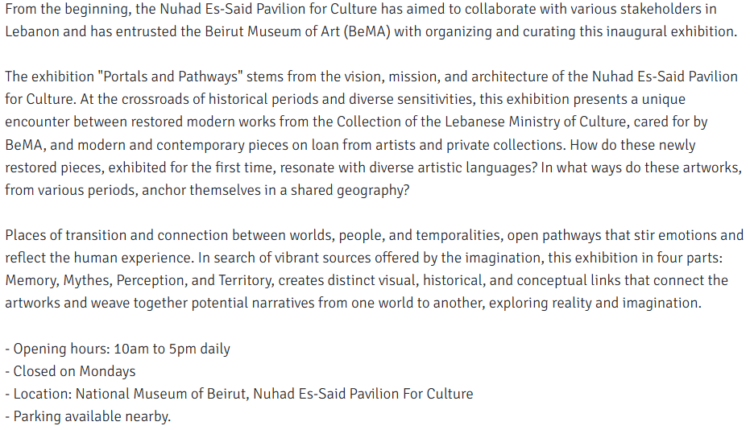 From the beginning, the Nuhad Es-Said Pavilion for Culture has aimed to collaborate with various stakeholders in Lebanon and has entrusted the Beirut Museum of Art (BeMA) with organizing and curating this inaugural exhibition.

The exhibition "Portals and Pathways" stems from the vision, mission, and architecture of the Nuhad Es-Said Pavilion for Culture. At the crossroads of historical periods and diverse sensitivities, this exhibition presents a unique encounter between restored modern works from the Collection of the Lebanese Ministry of Culture, cared for by BeMA, and modern and contemporary pieces on loan from artists and private collections. How do these newly restored pieces, exhibited for the first time, resonate with diverse artistic languages? In what ways do these artworks, from various periods, anchor themselves in a shared geography?

Places of transition and connection between worlds, people, and temporalities, open pathways that stir emotions and reflect the human experience. In search of vibrant sources offered by the imagination, this exhibition in four parts: Memory, Mythes, Perception, and Territory, creates distinct visual, historical, and conceptual links that connect the artworks and weave together potential narratives from one world to another, exploring reality and imagination.

- Opening hours: 10am to 5pm daily
- Closed on Mondays
- Location: National Museum of Beirut, Nuhad Es-Said Pavilion For Culture
- Parking available nearby.